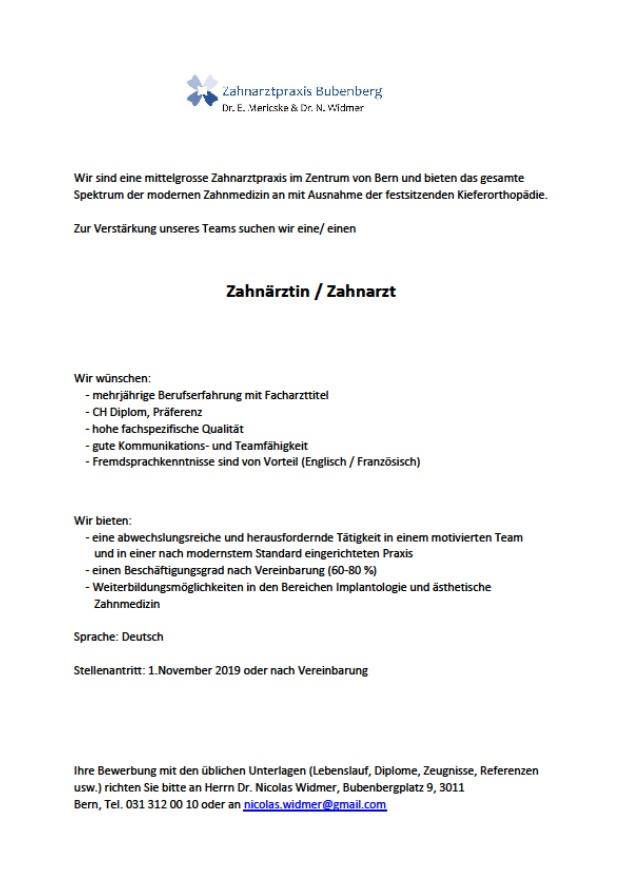 Zahnarztpraxis Bubenberg
Dr. E. Mericske & Dr. N. Widmer

Wir sind eine mittelgrosse Zahnarztpraxis im Zentrum von Bern und bieten das gesamte Spektrum der modernen Zahnmedizin an mit Ausnahme der festsitzenden Kieferorthopädie.

Zur Verstärkung unseres Teams suchen wir eine/ einen

Zahnärztin / Zahnarzt

Wir wünschen:
- mehrjährige Berufserfahrung mit Facharzttitel
- CH Diplom, Präferenz
- hohe fachspezifische Qualität
- gute Kommunikations- und Teamfähigkeit
- Fremdsprachkenntnisse sind von Vorteil (Englisch / Französisch)

Wir bieten:
- eine abwechslungsreiche und herausfordernde Tätigkeit in einem motivierten Team und in einer nach modernstem Standard eingerichteten Praxis
- einen Beschäftigungsgrad nach Vereinbarung (60-80 %)
- Weiterbildungsmöglichkeiten in den Bereichen Implantologie und ästhetische Zahnmedizin

Sprache: Deutsch

Stellenantritt: 1.November 2019 oder nach Vereinbarung

Ihre Bewerbung mit den üblichen Unterlagen (Lebenslauf, Diplome, Zeugnisse, Referenzen usw.) richten Sie bitte an Herrn Dr. Nicolas Widmer, Bubenbergplatz 9, 3011 Bern, Tel. 031 312 00 10 oder an nicolas.widmer@gmail.com